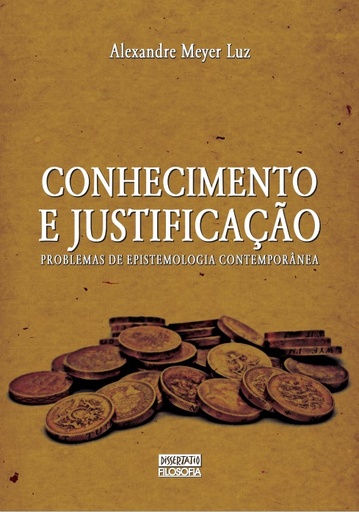 Alexandre Meyer Luz

CONHECIMENTO E JUSTIFICAÇÃO

PROBLEMAS DE EPISTEMOLOGIA CONTEMPORÂNEA

DISSERTATIO
FILOSOFIA